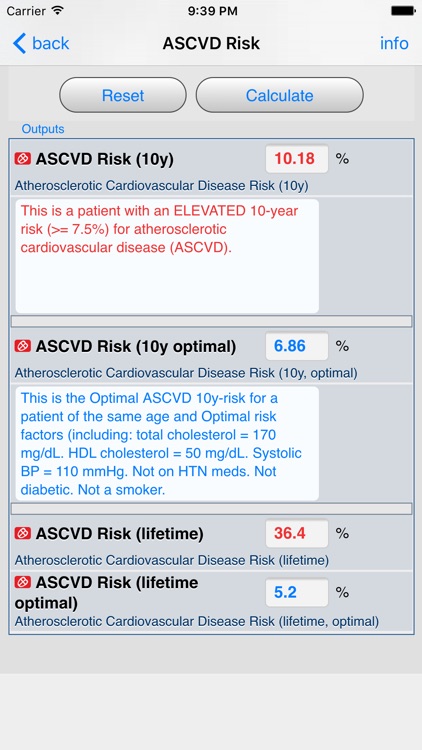 Carrier 9:39 PM

back ASCVD Risk info

Reset Calculate

Outputs

ASCVD Risk (10y) 10.18 %

Atherosclerotic Cardiovascular Disease Risk (10y)

This is a patient with an ELEVATED 10-year risk (>= 7.5%) for atherosclerotic cardiovascular disease (ASCVD).

ASCVD Risk (10y optimal) 6.86 %

Atherosclerotic Cardiovascular Disease Risk (10y, optimal)

This is the Optimal ASCVD 10y-risk for a patient of the same age and Optimal risk factors (including: total cholesterol = 170 mg/dL. HDL cholesterol = 50 mg/dL. Systolic BP = 110 mmHg. Not on HTN meds. Not diabetic. Not a smoker.

ASCVD Risk (lifetime) 36.4 %

Atherosclerotic Cardiovascular Disease Risk (lifetime)

ASCVD Risk (lifetime optimal) 5.2 %

Atherosclerotic Cardiovascular Disease Risk (lifetime, optimal)